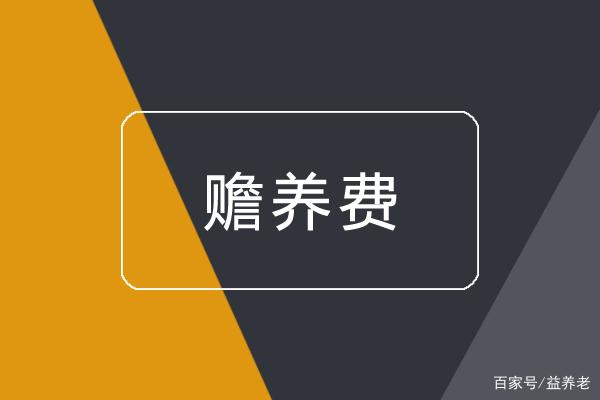 赡养费

百家号/益养老